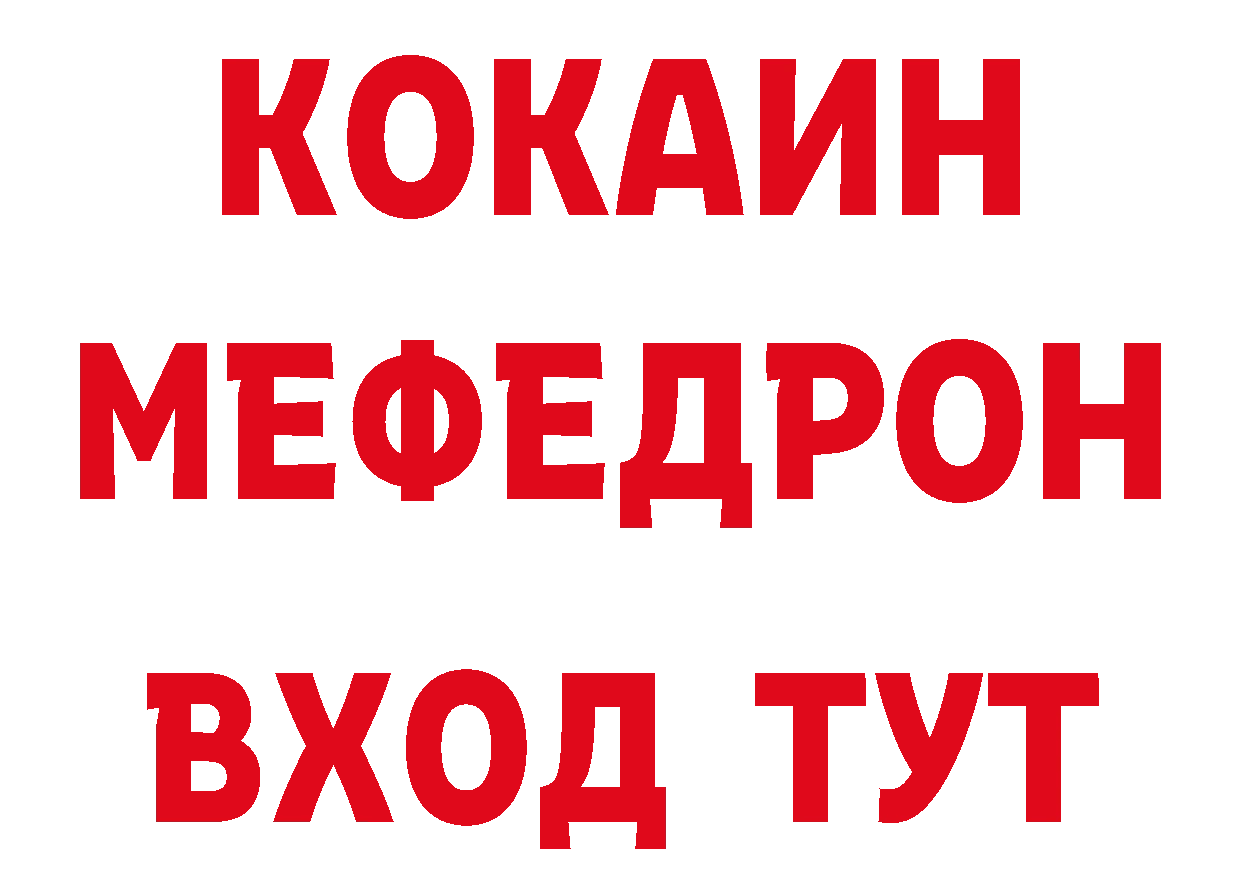 КОКАИН
МЕФЕДРОН
ВХОД ТУТ